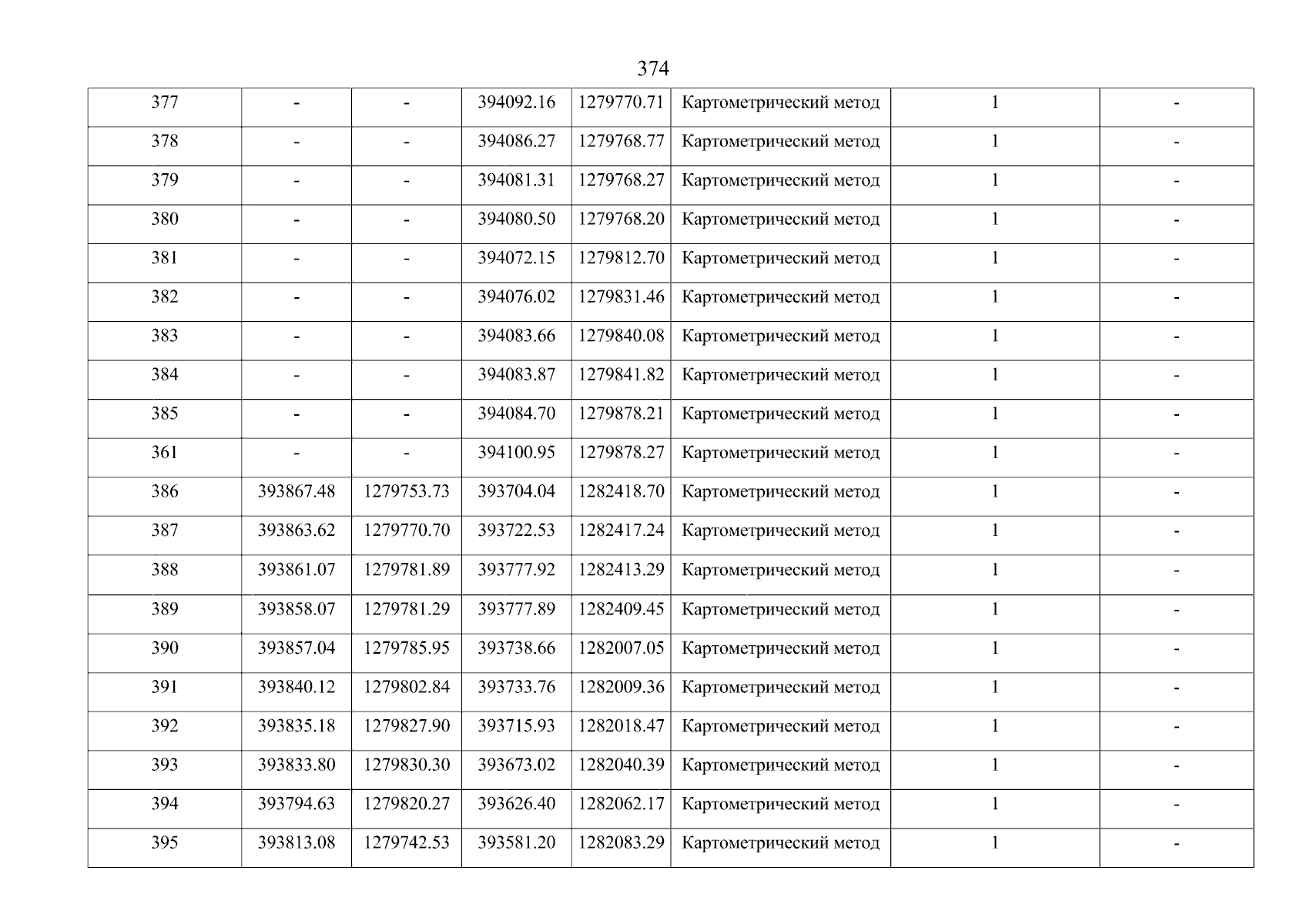 374

| 377 | - | - | 394092.16 | 1279770.71 | Картометрический метод | 1 | - |
|---|---|---|---|---|---|---|---|
| 378 | - | - | 394086.27 | 1279768.77 | Картометрический метод | 1 | - |
| 379 | - | - | 394081.31 | 1279768.27 | Картометрический метод | 1 | - |
| 380 | - | - | 394080.50 | 1279768.20 | Картометрический метод | 1 | - |
| 381 | - | - | 394072.15 | 1279812.70 | Картометрический метод | 1 | - |
| 382 | - | - | 394076.02 | 1279831.46 | Картометрический метод | 1 | - |
| 383 | - | - | 394083.66 | 1279840.08 | Картометрический метод | 1 | - |
| 384 | - | - | 394083.87 | 1279841.82 | Картометрический метод | 1 | - |
| 385 | - | - | 394084.70 | 1279878.21 | Картометрический метод | 1 | - |
| 361 | - | - | 394100.95 | 1279878.27 | Картометрический метод | 1 | - |
| 386 | 393867.48 | 1279753.73 | 393704.04 | 1282418.70 | Картометрический метод | 1 | - |
| 387 | 393863.62 | 1279770.70 | 393722.53 | 1282417.24 | Картометрический метод | 1 | - |
| 388 | 393861.07 | 1279781.89 | 393777.92 | 1282413.29 | Картометрический метод | 1 | - |
| 389 | 393858.07 | 1279781.29 | 393777.89 | 1282409.45 | Картометрический метод | 1 | - |
| 390 | 393857.04 | 1279785.95 | 393738.66 | 1282007.05 | Картометрический метод | 1 | - |
| 391 | 393840.12 | 1279802.84 | 393733.76 | 1282009.36 | Картометрический метод | 1 | - |
| 392 | 393835.18 | 1279827.90 | 393715.93 | 1282018.47 | Картометрический метод | 1 | - |
| 393 | 393833.80 | 1279830.30 | 393673.02 | 1282040.39 | Картометрический метод | 1 | - |
| 394 | 393794.63 | 1279820.27 | 393626.40 | 1282062.17 | Картометрический метод | 1 | - |
| 395 | 393813.08 | 1279742.53 | 393581.20 | 1282083.29 | Картометрический метод | 1 | - |